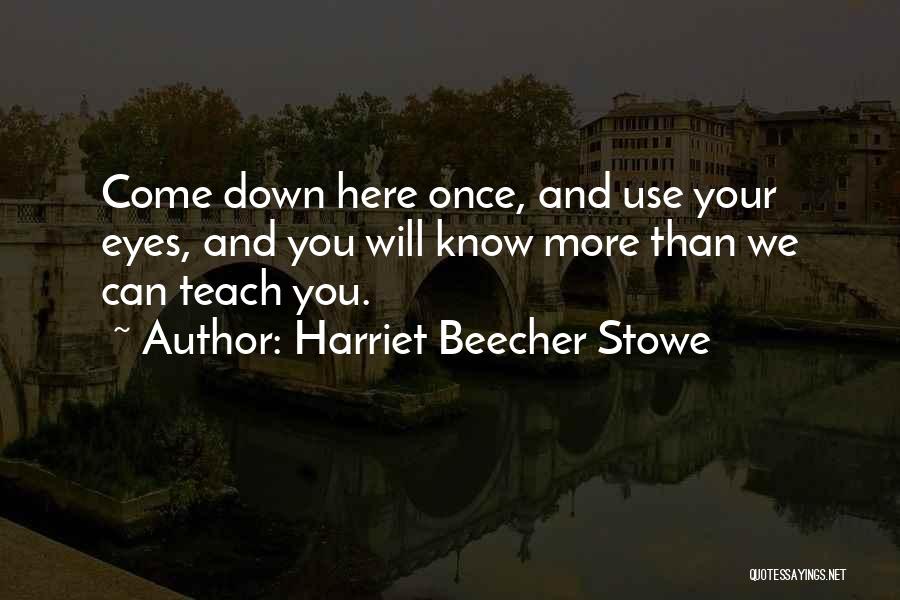 Come down here once, and use your eyes, and you will know more than we can teach you.

~ Author: Harriet Beecher Stowe

QUOTESSAYINGS.NET